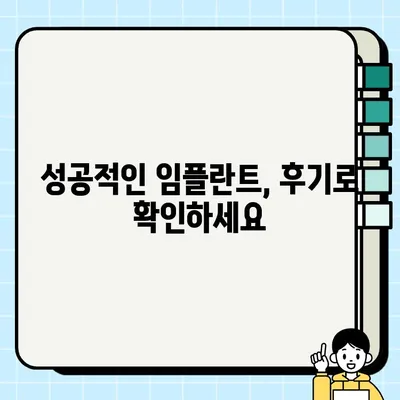 성공적인 임플란트, 후기로 확인하세요